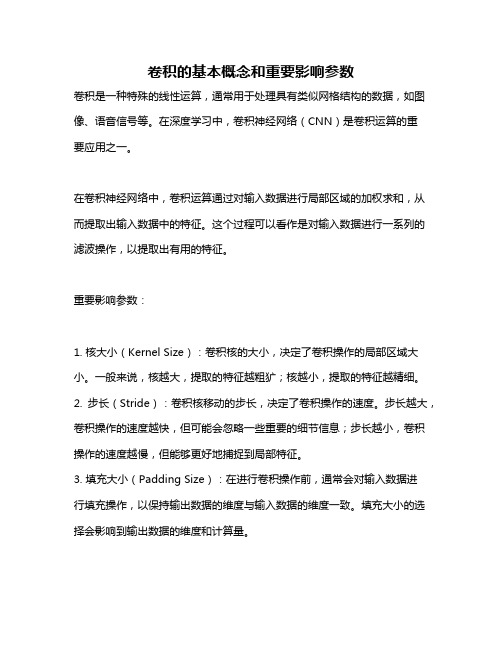 卷积的基本概念和重要影响参数

卷积是一种特殊的线性运算，通常用于处理具有类似网格结构的数据，如图像、语音信号等。在深度学习中，卷积神经网络（CNN）是卷积运算的重要应用之一。

在卷积神经网络中，卷积运算通过对输入数据进行局部区域的加权求和，从而提取出输入数据中的特征。这个过程可以看作是对输入数据进行一系列的滤波操作，以提取出有用的特征。

重要影响参数：

1. 核大小（Kernel Size）：卷积核的大小，决定了卷积操作的局部区域大小。一般来说，核越大，提取的特征越粗犷；核越小，提取的特征越精细。
2. 步长（Stride）：卷积核移动的步长，决定了卷积操作的速度。步长越大，卷积操作的速度越快，但可能会忽略一些重要的细节信息；步长越小，卷积操作的速度越慢，但能够更好地捕捉到局部特征。
3. 填充大小（Padding Size）：在进行卷积操作前，通常会对输入数据进行填充操作，以保持输出数据的维度与输入数据的维度一致。填充大小的选择会影响到输出数据的维度和计算量。